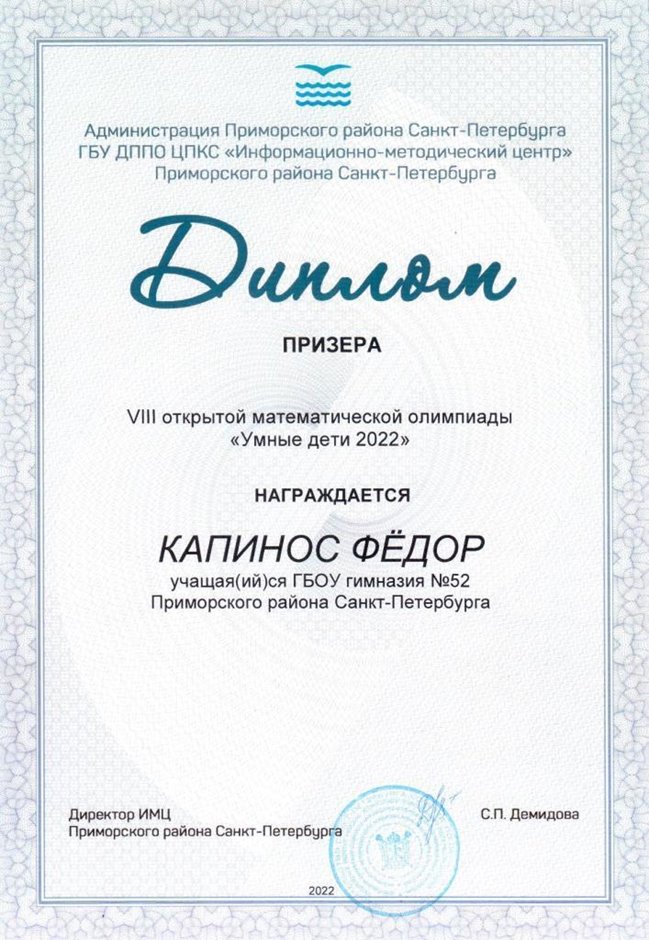 Администрация Приморского района Санкт-Петербурга
ГБУ ДППО ЦПКС «Информационно-методический центр»
Приморского района Санкт-Петербурга

Диплом

ПРИЗЕРА

VIII открытой математической олимпиады
«Умные дети 2022»

НАГРАЖДАЕТСЯ

КАПИНОС ФЁДОР
учащая(ий)ся ГБОУ гимназия №52
Приморского района Санкт-Петербурга

Директор ИМЦ
Приморского района Санкт-Петербурга

С.П. Демидова

2022